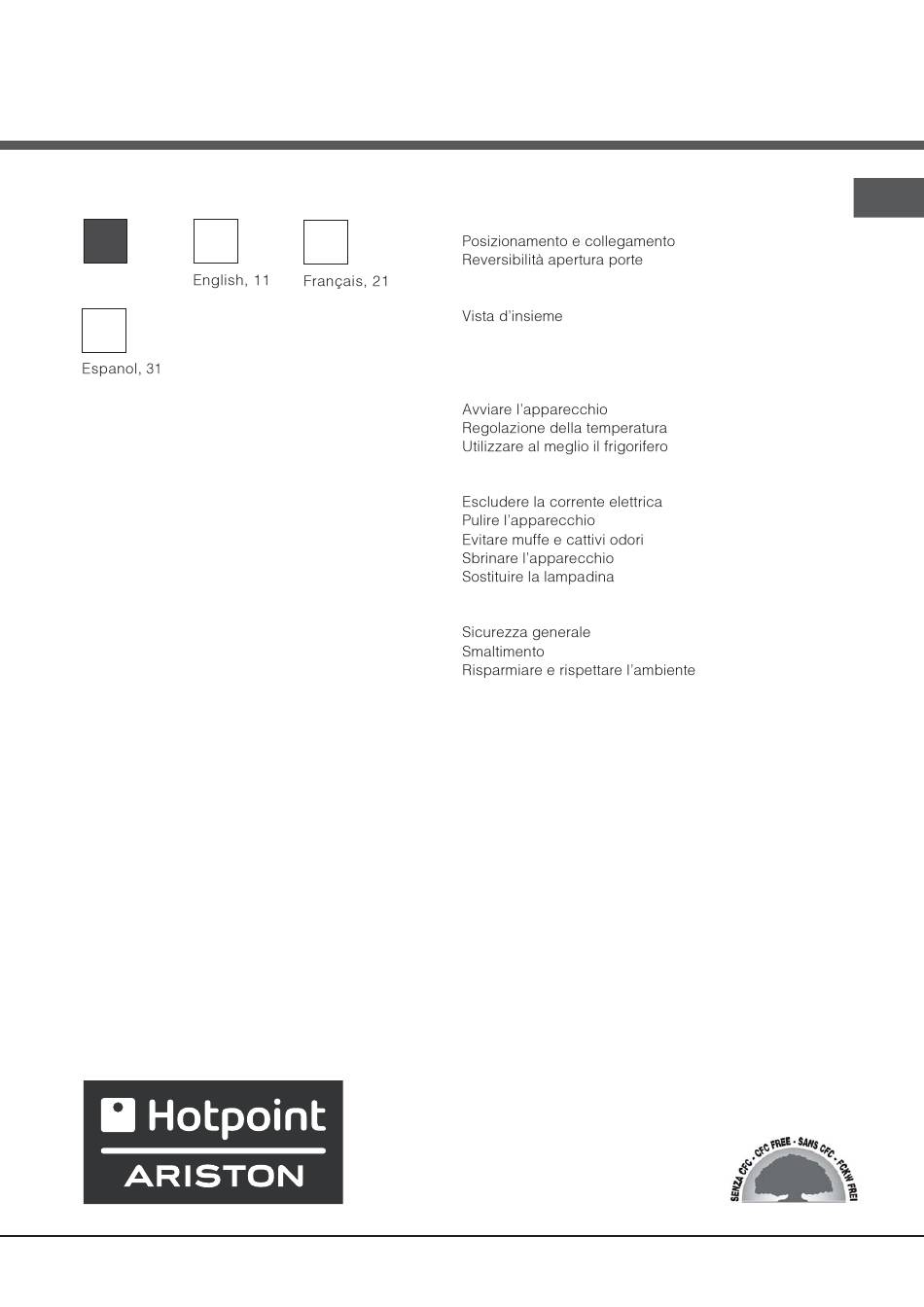 English, 11

Français, 21

Espanol, 31

Posizionamento e collegamento
Reversibilità apertura porte

Vista d'insieme

Avviare l'apparecchio
Regolazione della temperatura
Utilizzare al meglio il frigorifero

Escludere la corrente elettrica
Pulire l'apparecchio
Evitare muffe e cattivi odori
Sbrinare l'apparecchio
Sostituire la lampadina

Sicurezza generale
Smaltimento
Risparmiare e rispettare l'ambiente

Hotpoint
ARISTON

SENZA CFC - CFC FREE - SANS CFC - FCKW FREI